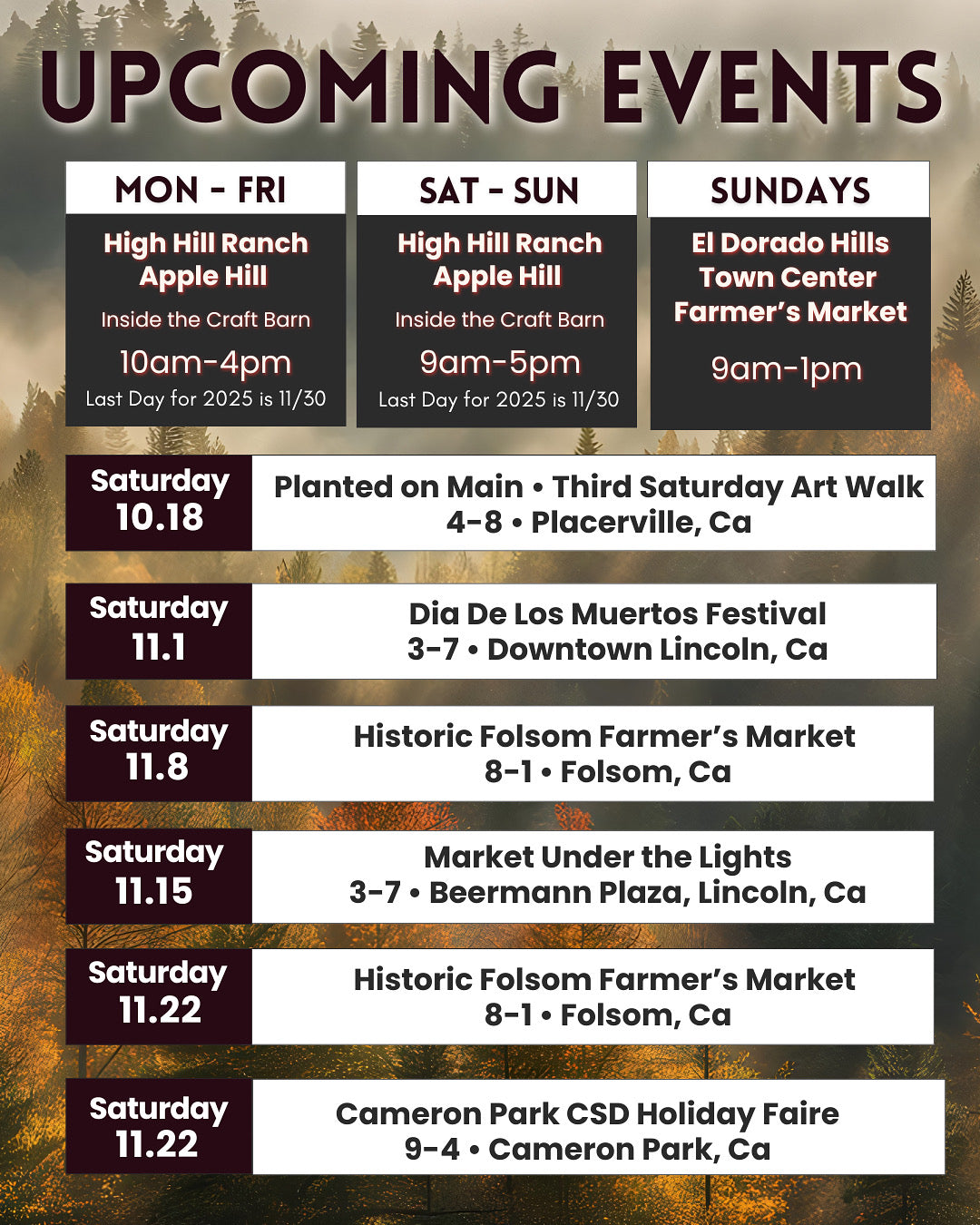 UPCOMING EVENTS

MON - FRI

High Hill Ranch
Apple Hill

Inside the Craft Barn

10am-4pm

Last Day for 2025 is 11/30

SAT - SUN

High Hill Ranch
Apple Hill

Inside the Craft Barn

9am-5pm

Last Day for 2025 is 11/30

SUNDAYS

El Dorado Hills
Town Center
Farmer's Market

9am-1pm

Saturday
10.18

Planted on Main • Third Saturday Art Walk
4-8 • Placerville, Ca

Saturday
11.1

Dia De Los Muertos Festival
3-7 • Downtown Lincoln, Ca

Saturday
11.8

Historic Folsom Farmer's Market
8-1 • Folsom, Ca

Saturday
11.15

Market Under the Lights
3-7 • Beermann Plaza, Lincoln, Ca

Saturday
11.22

Historic Folsom Farmer's Market
8-1 • Folsom, Ca

Saturday
11.22

Cameron Park CSD Holiday Faire
9-4 • Cameron Park, Ca